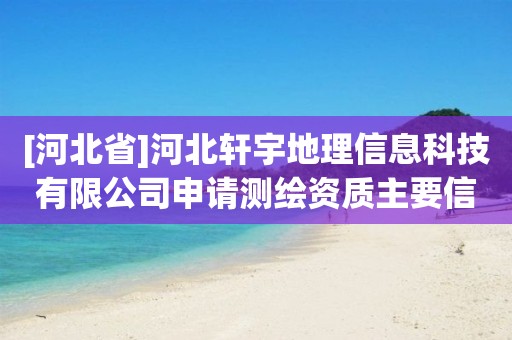 [河北省]河北轩宇地理信息科技有限公司申请测绘资质主要信